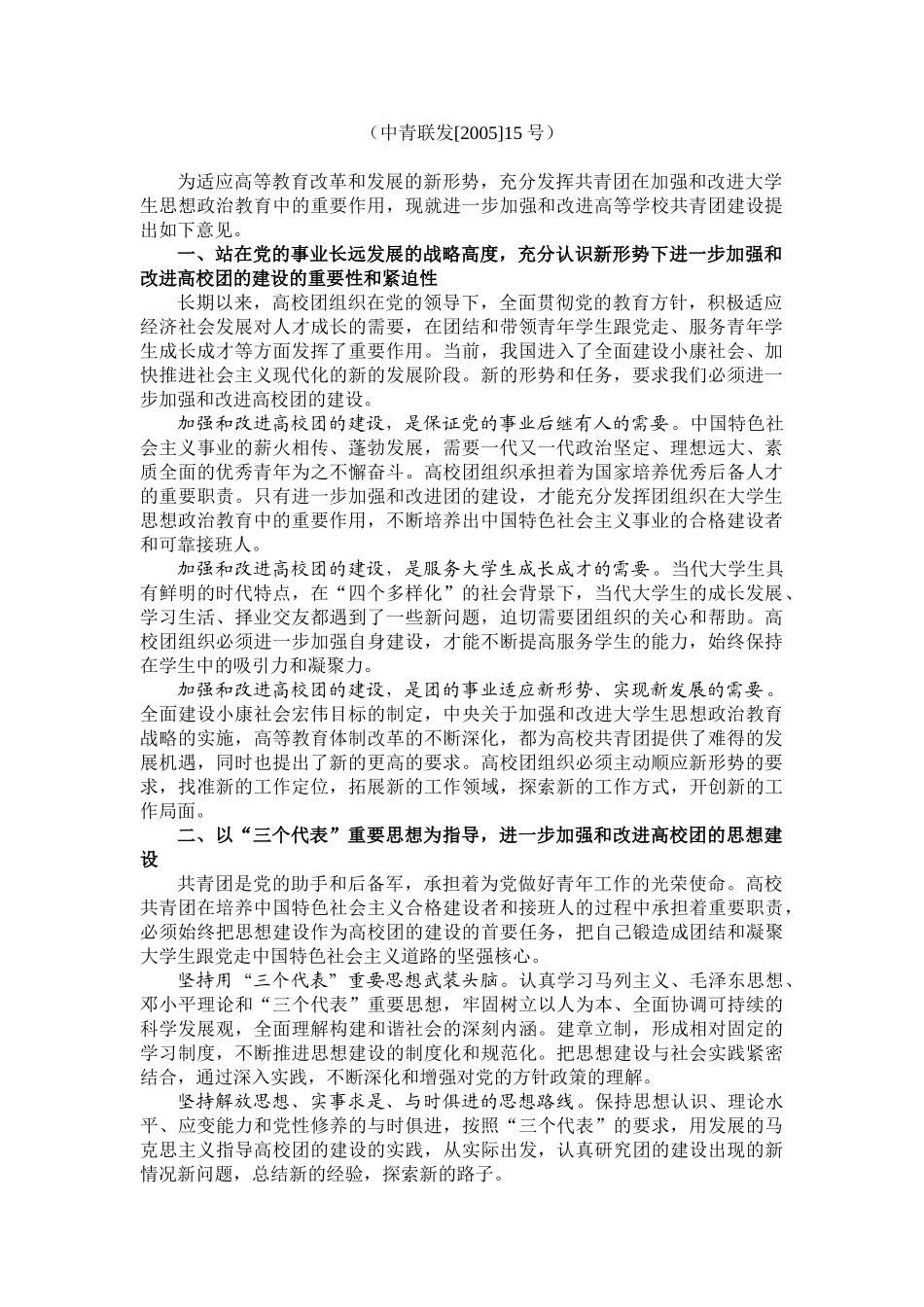 （中青联发[2005]15 号）

为适应高等教育改革和发展的新形势，充分发挥共青团在加强和改进大学生思想政治教育中的重要作用，现就进一步加强和改进高等学校共青团建设提出如下意见。

一、站在党的事业长远发展的战略高度，充分认识新形势下进一步加强和改进高校团的建设的重要性和紧迫性

长期以来，高校团组织在党的领导下，全面贯彻党的教育方针，积极适应经济社会发展对人才成长的需要，在团结和带领青年学生跟党走、服务青年学生成长成才等方面发挥了重要作用。当前，我国进入了全面建设小康社会、加快推进社会主义现代化的新的发展阶段。新的形势和任务，要求我们必须进一步加强和改进高校团的建设。

加强和改进高校团的建设，是保证党的事业后继有人的需要。中国特色社会主义事业的薪火相传、蓬勃发展，需要一代又一代政治坚定、理想远大、素质全面的优秀青年为之不懈奋斗。高校团组织承担着为国家培养优秀后备人才的重要职责。只有进一步加强和改进团的建设，才能充分发挥团组织在大学生思想政治教育中的重要作用，不断培养出中国特色社会主义事业的合格建设者和可靠接班人。

加强和改进高校团的建设，是服务大学生成长成才的需要。当代大学生具有鲜明的时代特点，在“四个多样化”的社会背景下，当代大学生的成长发展、学习生活、择业交友都遇到了一些新问题，迫切需要团组织的关心和帮助。高校团组织必须进一步加强自身建设，才能不断提高服务学生的能力，始终保持在学生中的吸引力和凝聚力。

加强和改进高校团的建设，是团的事业适应新形势、实现新发展的需要。全面建设小康社会宏伟目标的制定，中央关于加强和改进大学生思想政治教育战略的实施，高等教育体制改革的不断深化，都为高校共青团提供了难得的发展机遇，同时也提出了新的更高的要求。高校团组织必须主动顺应新形势的要求，找准新的工作定位，拓展新的工作领域，探索新的工作方式，开创新的工作局面。

二、以“三个代表”重要思想为指导，进一步加强和改进高校团的思想建设

共青团是党的助手和后备军，承担着为党做好青年工作的光荣使命。高校共青团在培养中国特色社会主义合格建设者和接班人的过程中承担着重要职责，必须始终把思想建设作为高校团的建设的首要任务，把自己锻造成团结和凝聚大学生跟党走中国特色社会主义道路的坚强核心。

坚持用“三个代表”重要思想武装头脑。认真学习马列主义、毛泽东思想、邓小平理论和“三个代表”重要思想，牢固树立以人为本、全面协调可持续的科学发展观，全面理解构建和谐社会的深刻内涵。建章立制，形成相对固定的学习制度，不断推进思想建设的制度化和规范化。把思想建设与社会实践紧密结合，通过深入实践，不断深化和增强对党的方针政策的理解。

坚持解放思想、实事求是、与时俱进的思想路线。保持思想认识、理论水平、应变能力和党性修养的与时俱进，按照“三个代表”的要求，用发展的马克思主义指导高校团的建设的实践，从实际出发，认真研究团的建设出现的新情况新问题，总结新的经验，探索新的路子。